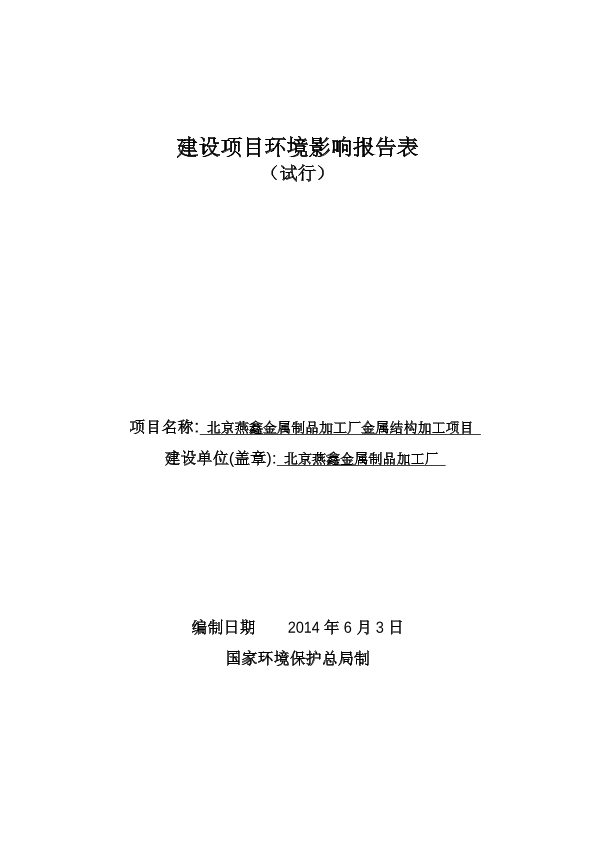 建设项目环境影响报告表
（试行）

项目名称: 北京燕鑫金属制品加工厂金属结构加工项目
建设单位(盖章): 北京燕鑫金属制品加工厂

编制日期　　2014 年 6 月 3 日
国家环境保护总局制